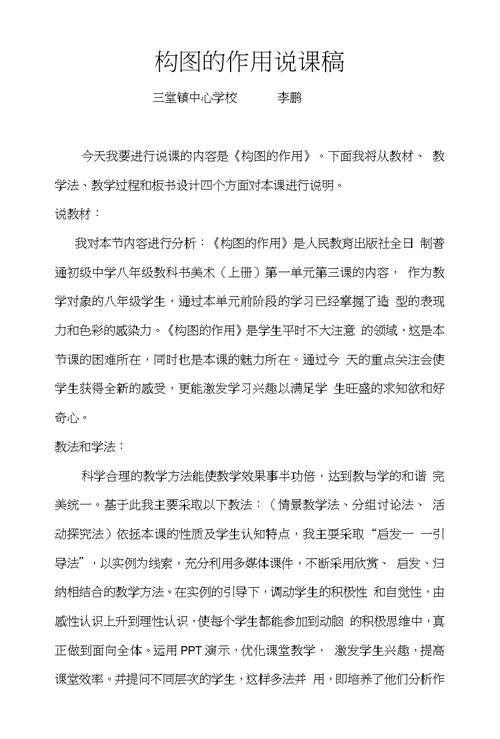 构图的作用说课稿

三堂镇中心学校 李鹏

今天我要进行说课的内容是《构图的作用》。下面我将从教材、 教学法、教学过程和板书设计四个方面对本课进行说明。

说教材：

我对本节内容进行分析：《构图的作用》是人民教育出版社全日 制普通初级中学八年级教科书美术（上册）第一单元第三课的内容， 作为教学对象的八年级学生，通过本单元前阶段的学习已经掌握了造 型的表现力和色彩的感染力。《构图的作用》是学生平时不大注意 的领域，这是本节课的困难所在，同时也是本课的魅力所在。通过今 天的重点关注会使学生获得全新的感受，更能激发学习兴趣以满足学 生旺盛的求知欲和好奇心。

教法和学法：

科学合理的教学方法能使教学效果事半功倍，达到教与学的和谐 完美统一。基于此我主要采取以下教法：（情景教学法、分组讨论法、 活动探究法）依据本课的性质及学生认知特点，我主要采取“启发一 一引导法”，以实例为线索，充分利用多媒体课件，不断采用欣赏、 启发、归纳相结合的教学方法。在实例的引导下，调动学生的积极性 和自觉性，由感性认识上升到理性认识，使每个学生都能参加到动脑 的积极思维中，真正做到面向全体。运用 PPT 演示，优化课堂教学， 激发学生兴趣，提高课堂效率。并提问不同层次的学生，这样多法并 用，即培养了他们分析作